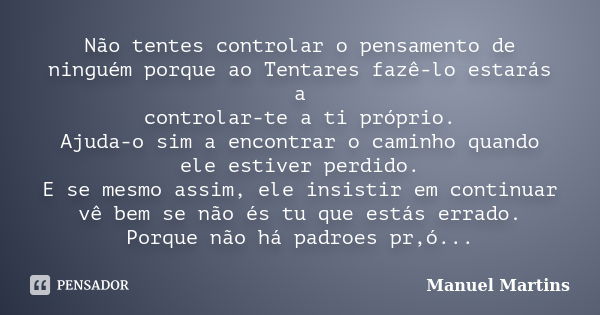 Não tentes controlar o pensamento de ninguém porque ao Tentares fazê-lo estarás a
controlar-te a ti próprio.
Ajuda-o sim a encontrar o caminho quando ele estiver perdido.
E se mesmo assim, ele insistir em continuar vê bem se não és tu que estás errado.
Porque não há padroes pr,ó...

PENSADOR

Manuel Martins